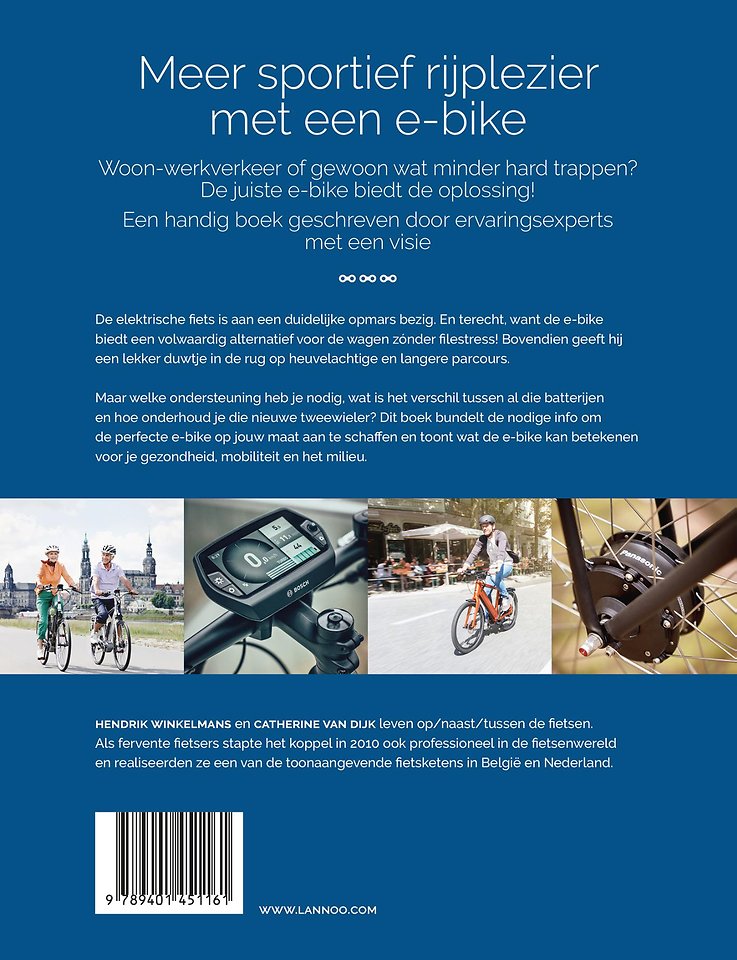 Meer sportief rijplezier met een e-bike

Woon-werkverkeer of gewoon wat minder hard trappen? De juiste e-bike biedt de oplossing!

Een handig boek geschreven door ervaringsexperts met een visie

De elektrische fiets is aan een duidelijke opmars bezig. En terecht, want de e-bike biedt een volwaardig alternatief voor de wagen zónder filestress! Bovendien geeft hij een lekker duwtje in de rug op heuvelachtige en langere parcours.

Maar welke ondersteuning heb je nodig, wat is het verschil tussen al die batterijen en hoe onderhoud je die nieuwe tweewieler? Dit boek bundelt de nodige info om de perfecte e-bike op jouw maat aan te schaffen en toont wat de e-bike kan betekenen voor je gezondheid, mobiliteit en het milieu.

0

BOSCH

Panasonic

HENDRIK WINKELMANS en CATHERINE VAN DIJK leven op/naast/tussen de fietsen. Als fervente fietsers stapte het koppel in 2010 ook professioneel in de fietsenwereld en realiseerden ze een van de toonaangevende fietsketens in België en Nederland.

9 789401 451161

WWW.LANNOO.COM